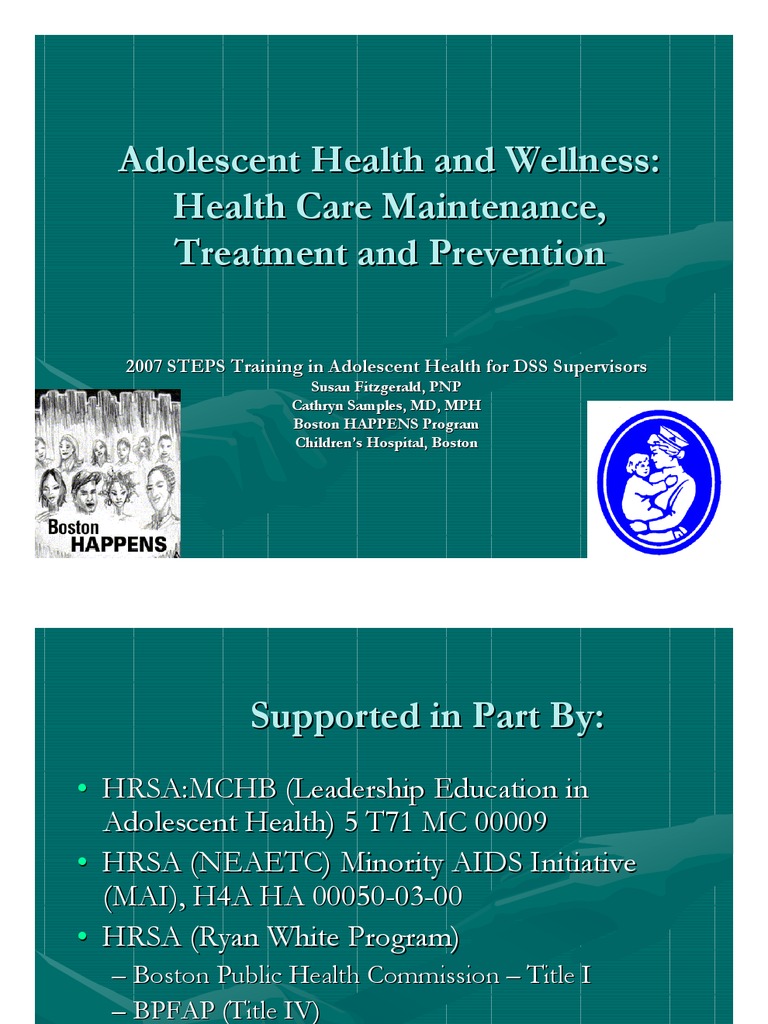 Adolescent Health and Wellness: Health Care Maintenance, Treatment and Prevention

2007 STEPS Training in Adolescent Health for DSS Supervisors
Susan Fitzgerald, PNP
Cathryn Samples, MD, MPH
Boston HAPPENS Program
Children's Hospital, Boston

Boston HAPPENS

Supported in Part By:

• HRSA:MCHB (Leadership Education in Adolescent Health) 5 T71 MC 00009
• HRSA (NEAETC) Minority AIDS Initiative (MAI), H4A HA 00050-03-00
• HRSA (Ryan White Program)
– Boston Public Health Commission – Title I
– BPFAP (Title IV)